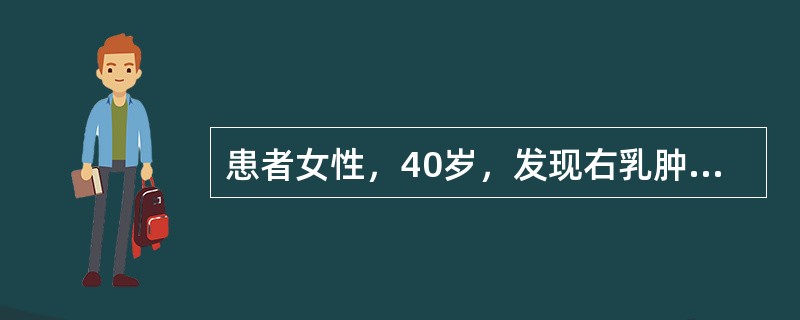 患者女性，40岁，发现右乳肿...